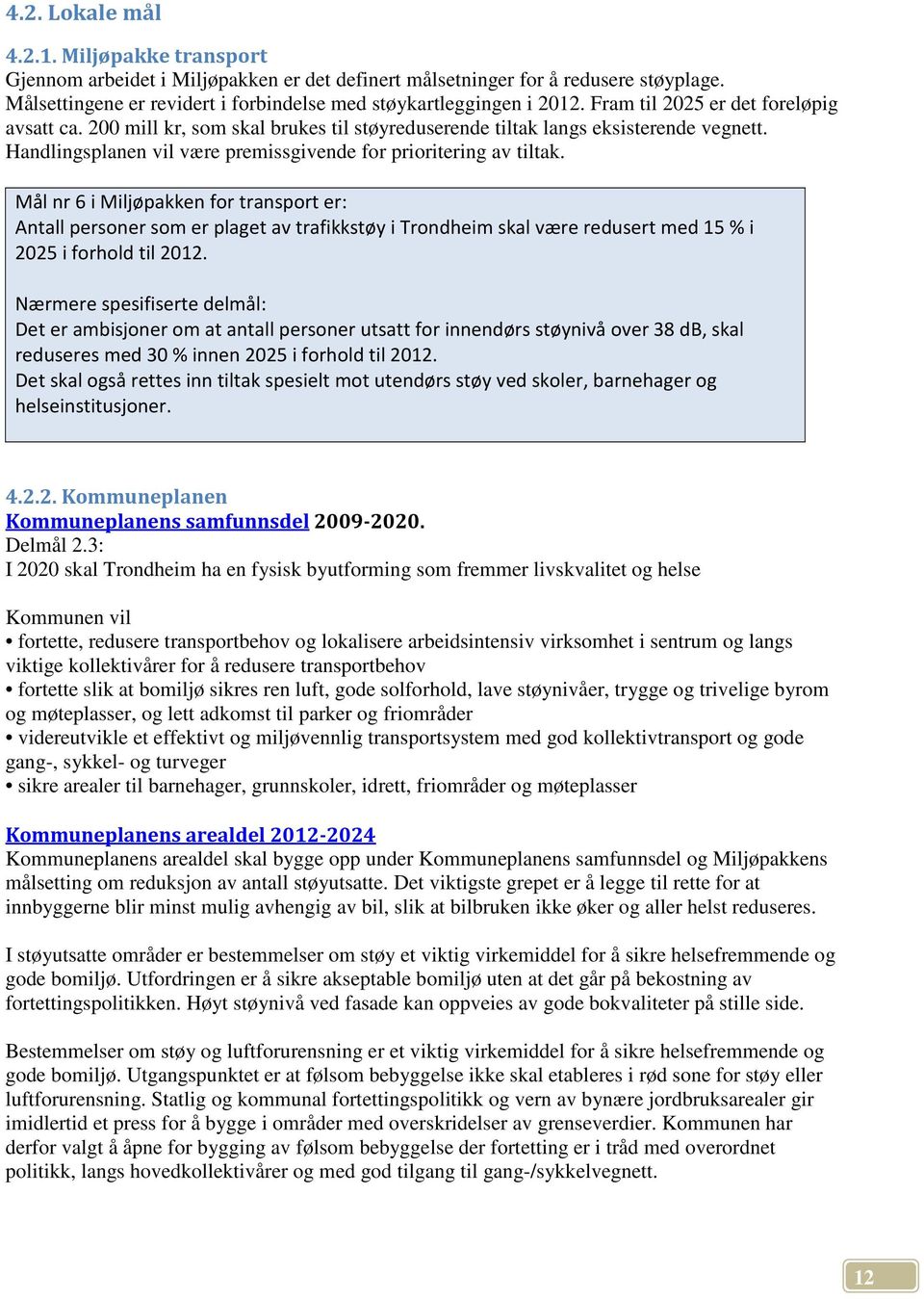 4.2. Lokale mål

4.2.1. Miljøpakke transport
Gjennom arbeidet i Miljøpakken er det definert målsetninger for å redusere støyplage. Målsettingene er revidert i forbindelse med støykartleggingen i 2012. Fram til 2025 er det foreløpig avsatt ca. 200 mill kr, som skal brukes til støyreduserende tiltak langs eksisterende vegnett. Handlingsplanen vil være premissgivende for prioritering av tiltak.

Mål nr 6 i Miljøpakken for transport er:
Antall personer som er plaget av trafikkstøy i Trondheim skal være redusert med 15 % i 2025 i forhold til 2012.

Nærmere spesifiserte delmål:
Det er ambisjoner om at antall personer utsatt for innendørs støynivå over 38 dB, skal reduseres med 30 % innen 2025 i forhold til 2012.
Det skal også rettes inn tiltak spesielt mot utendørs støy ved skoler, barnehager og helseinstitusjoner.

4.2.2. Kommuneplanen
Kommuneplanens samfunnsdel 2009-2020.
Delmål 2.3:
I 2020 skal Trondheim ha en fysisk byutforming som fremmer livskvalitet og helse

Kommunen vil
• fortette, redusere transportbehov og lokalisere arbeidsintensiv virksomhet i sentrum og langs viktige kollektivårer for å redusere transportbehov
• fortette slik at bomiljø sikres ren luft, gode solforhold, lave støynivåer, trygge og trivelige byrom og møteplasser, og lett adkomst til parker og friområder
• videreutvikle et effektivt og miljøvennlig transportsystem med god kollektivtransport og gode gang-, sykkel- og turveger
• sikre arealer til barnehager, grunnskoler, idrett, friområder og møteplasser

Kommuneplanens arealdel 2012-2024
Kommuneplanens arealdel skal bygge opp under Kommuneplanens samfunnsdel og Miljøpakkens målsetting om reduksjon av antall støyutsatte. Det viktigste grepet er å legge til rette for at innbyggerne blir minst mulig avhengig av bil, slik at bilbruken ikke øker og aller helst reduseres.

I støyutsatte områder er bestemmelser om støy et viktig virkemiddel for å sikre helsefremmende og gode bomiljø. Utfordringen er å sikre akseptable bomiljø uten at det går på bekostning av fortettingspolitikken. Høyt støynivå ved fasade kan oppveies av gode bokvaliteter på stille side.

Bestemmelser om støy og luftforurensning er et viktig virkemiddel for å sikre helsefremmende og gode bomiljø. Utgangspunktet er at følsom bebyggelse ikke skal etableres i rød sone for støy eller luftforurensning. Statlig og kommunal fortettingspolitikk og vern av bynære jordbruksarealer gir imidlertid et press for å bygge i områder med overskridelser av grenseverdier. Kommunen har derfor valgt å åpne for bygging av følsom bebyggelse der fortetting er i tråd med overordnet politikk, langs hovedkollektivårer og med god tilgang til gang-/sykkelvegnett.

12